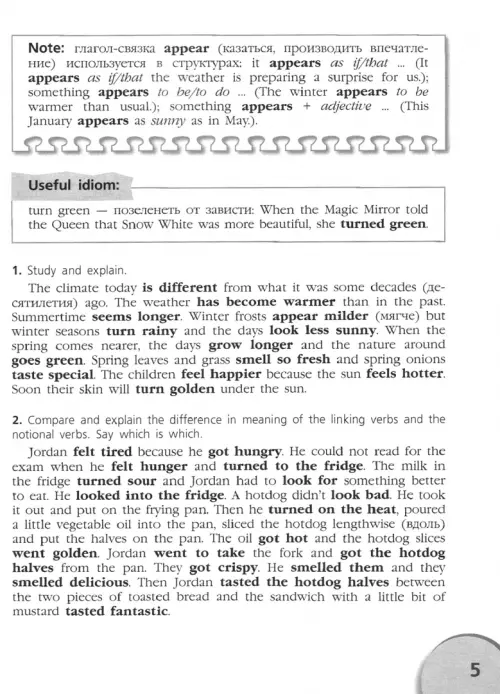 Note: глагол-связка appear (казаться, производить впечатление) используется в структурах: it appears as if/that ... (It appears as if/that the weather is preparing a surprise for us.); something appears to be/to do ... (The winter appears to be warmer than usual.); something appears + adjective ... (This January appears as sunny as in May.).

Useful idiom:

turn green — позеленеть от зависти: When the Magic Mirror told the Queen that Snow White was more beautiful, she turned green.

1. Study and explain.

The climate today is different from what it was some decades (десятилетия) ago. The weather has become warmer than in the past. Summertime seems longer. Winter frosts appear milder (мягче) but winter seasons turn rainy and the days look less sunny. When the spring comes nearer, the days grow longer and the nature around goes green. Spring leaves and grass smell so fresh and spring onions taste special. The children feel happier because the sun feels hotter. Soon their skin will turn golden under the sun.

2. Compare and explain the difference in meaning of the linking verbs and the notional verbs. Say which is which.

Jordan felt tired because he got hungry. He could not read for the exam when he felt hunger and turned to the fridge. The milk in the fridge turned sour and Jordan had to look for something better to eat. He looked into the fridge. A hotdog didn't look bad. He took it out and put on the frying pan. Then he turned on the heat, poured a little vegetable oil into the pan, sliced the hotdog lengthwise (вдоль) and put the halves on the pan. The oil got hot and the hotdog slices went golden. Jordan went to take the fork and got the hotdog halves from the pan. They got crispy. He smelled them and they smelled delicious. Then Jordan tasted the hotdog halves between the two pieces of toasted bread and the sandwich with a little bit of mustard tasted fantastic.

5